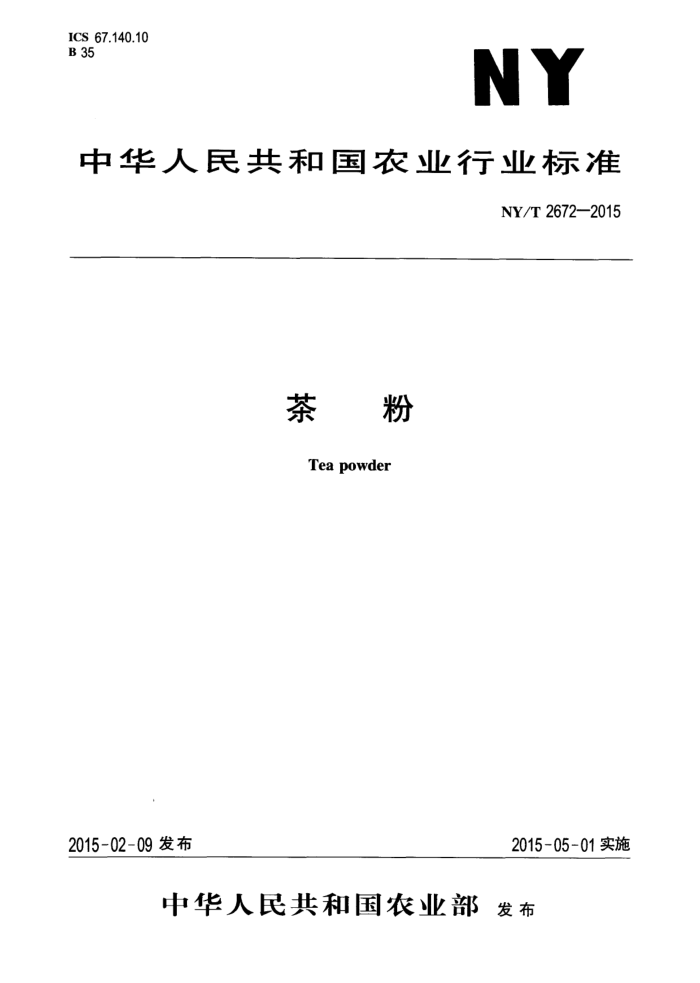 ICS 67.140.10
B 35

NY

中华人民共和国农业行业标准

NY/T 2672—2015

茶　粉

Tea powder

2015-02-09 发布

2015-05-01 实施

中华人民共和国农业部 发布